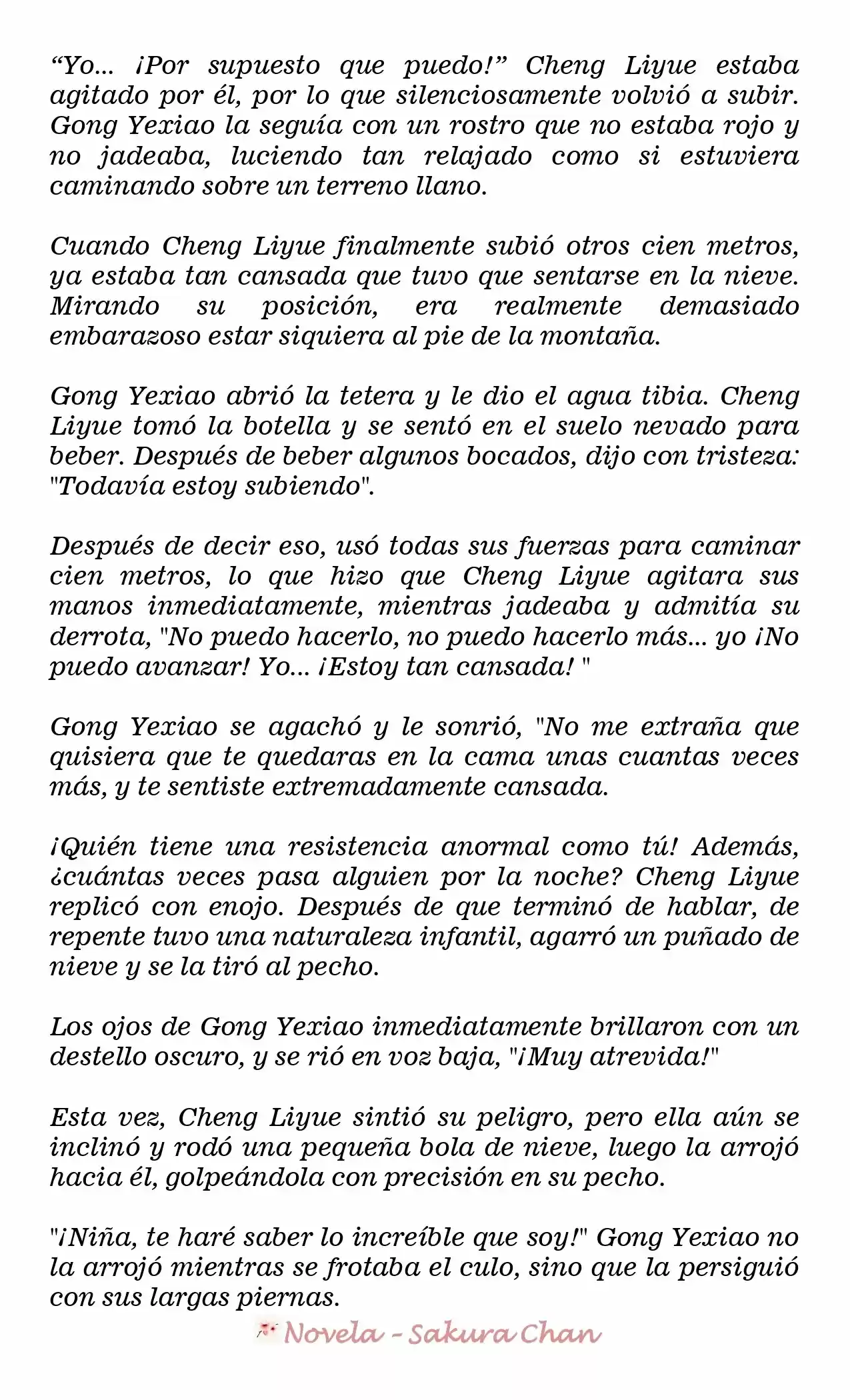 “Yo... ¡Por supuesto que puedo!” Cheng Liyue estaba agitado por él, por lo que silenciosamente volvió a subir. Gong Yexiao la seguía con un rostro que no estaba rojo y no jadeaba, luciendo tan relajado como si estuviera caminando sobre un terreno llano.

Cuando Cheng Liyue finalmente subió otros cien metros, ya estaba tan cansada que tuvo que sentarse en la nieve. Mirando su posición, era realmente demasiado embarazoso estar siquiera al pie de la montaña.

Gong Yexiao abrió la tetera y le dio el agua tibia. Cheng Liyue tomó la botella y se sentó en el suelo nevado para beber. Después de beber algunos bocados, dijo con tristeza: "Todavía estoy subiendo".

Después de decir eso, usó todas sus fuerzas para caminar cien metros, lo que hizo que Cheng Liyue agitara sus manos inmediatamente, mientras jadeaba y admitía su derrota, "No puedo hacerlo, no puedo hacerlo más... yo ¡No puedo avanzar! Yo... ¡Estoy tan cansada! "

Gong Yexiao se agachó y le sonrió, "No me extraña que quisiera que te quedaras en la cama unas cuantas veces más, y te sentiste extremadamente cansada.

¡Quién tiene una resistencia anormal como tú! Además, ¿cuántas veces pasa alguien por la noche? Cheng Liyue replicó con enojo. Después de que terminó de hablar, de repente tuvo una naturaleza infantil, agarró un puñado de nieve y se la tiró al pecho.

Los ojos de Gong Yexiao inmediatamente brillaron con un destello oscuro, y se rió en voz baja, "¡Muy atrevida!"

Esta vez, Cheng Liyue sintió su peligro, pero ella aún se inclinó y rodó una pequeña bola de nieve, luego la arrojó hacia él, golpeándola con precisión en su pecho.

"¡Niña, te haré saber lo increíble que soy!" Gong Yexiao no la arrojó mientras se frotaba el culo, sino que la persiguió con sus largas piernas.

Novela - Sakura Chan